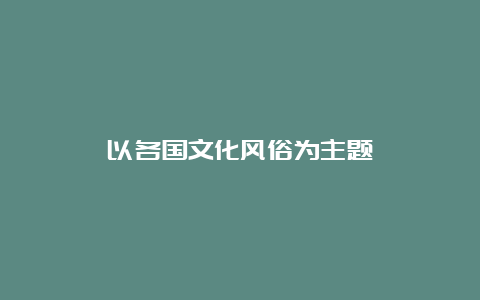 以各国文化风俗为主题